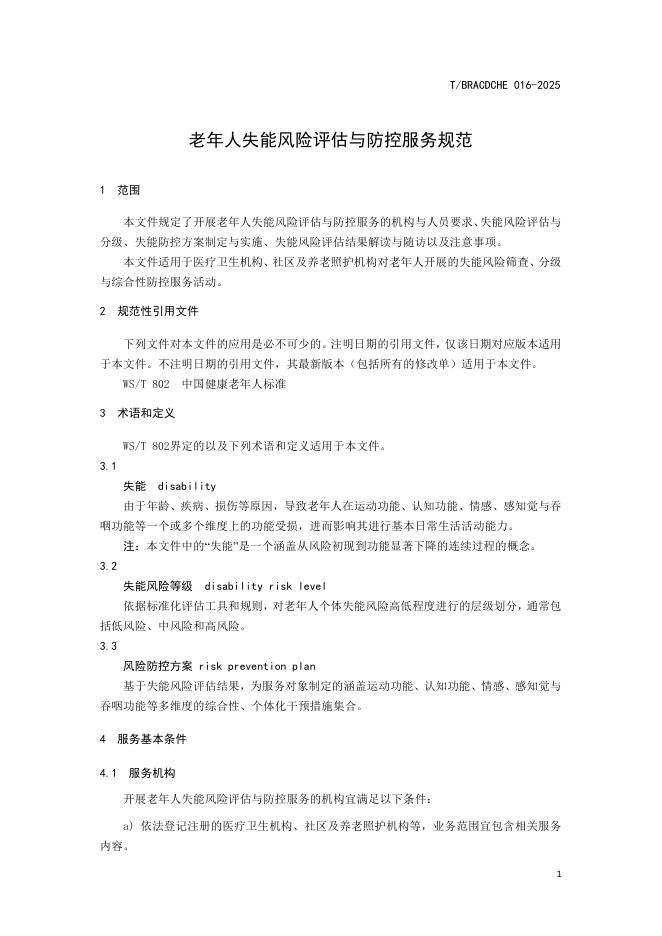 T/BRACDCHE 016-2025

老年人失能风险评估与防控服务规范

1 范围

本文件规定了开展老年人失能风险评估与防控服务的机构与人员要求、失能风险评估与分级、失能防控方案制定与实施、失能风险评估结果解读与随访以及注意事项。

本文件适用于医疗卫生机构、社区及养老照护机构对老年人开展的失能风险筛查、分级与综合性防控服务活动。

2 规范性引用文件

下列文件对本文件的应用是必不可少的。注明日期的引用文件，仅该日期对应版本适用于本文件。不注明日期的引用文件，其最新版本（包括所有的修改单）适用于本文件。

WS/T 802 中国健康老年人标准

3 术语和定义

WS/T 802界定的以及下列术语和定义适用于本文件。

3.1

失能 disability

由于年龄、疾病、损伤等原因，导致老年人在运动功能、认知功能、情感、感知觉与吞咽功能等一个或多个维度上的功能受损，进而影响其进行基本日常生活活动能力。

注：本文件中的“失能”是一个涵盖从风险初现到功能显著下降的连续过程的概念。

3.2

失能风险等级 disability risk level

依据标准化评估工具和规则，对老年人个体失能风险高低程度进行的层级划分，通常包括低风险、中风险和高风险。

3.3

风险防控方案 risk prevention plan

基于失能风险评估结果，为服务对象制定的涵盖运动功能、认知功能、情感、感知觉与吞咽功能等多维度的综合性、个体化干预措施集合。

4 服务基本条件

4.1 服务机构

开展老年人失能风险评估与防控服务的机构宜满足以下条件：

a) 依法登记注册的医疗卫生机构、社区及养老照护机构等，业务范围宜包含相关服务内容。

1